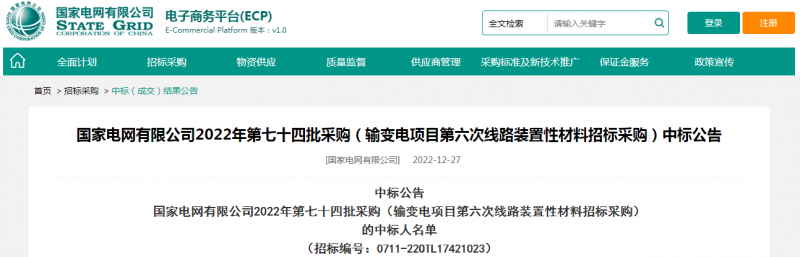 国家电网有限公司
STATE GRID
CORPORATION OF CHINA
电子商务平台(ECP)
E-Commercial Platform 版本：v1.0

全文检索 请输入关键字

登录 注册

全面计划 招标采购 物资供应 质量监督 供应商管理 采购标准及新技术推广 保证金服务 政策宣传

首页 > 招标采购 > 中标（成交）结果公告

国家电网有限公司2022年第七十四批采购（输变电项目第六次线路装置性材料招标采购）中标公告

[国家电网有限公司] 2022-12-27

中标公告
国家电网有限公司2022年第七十四批采购（输变电项目第六次线路装置性材料招标采购）
的中标人名单
（招标编号：0711-220TL17421023）